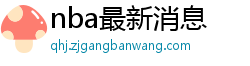 nba最新消息
qhj.zjgangbanwang.com